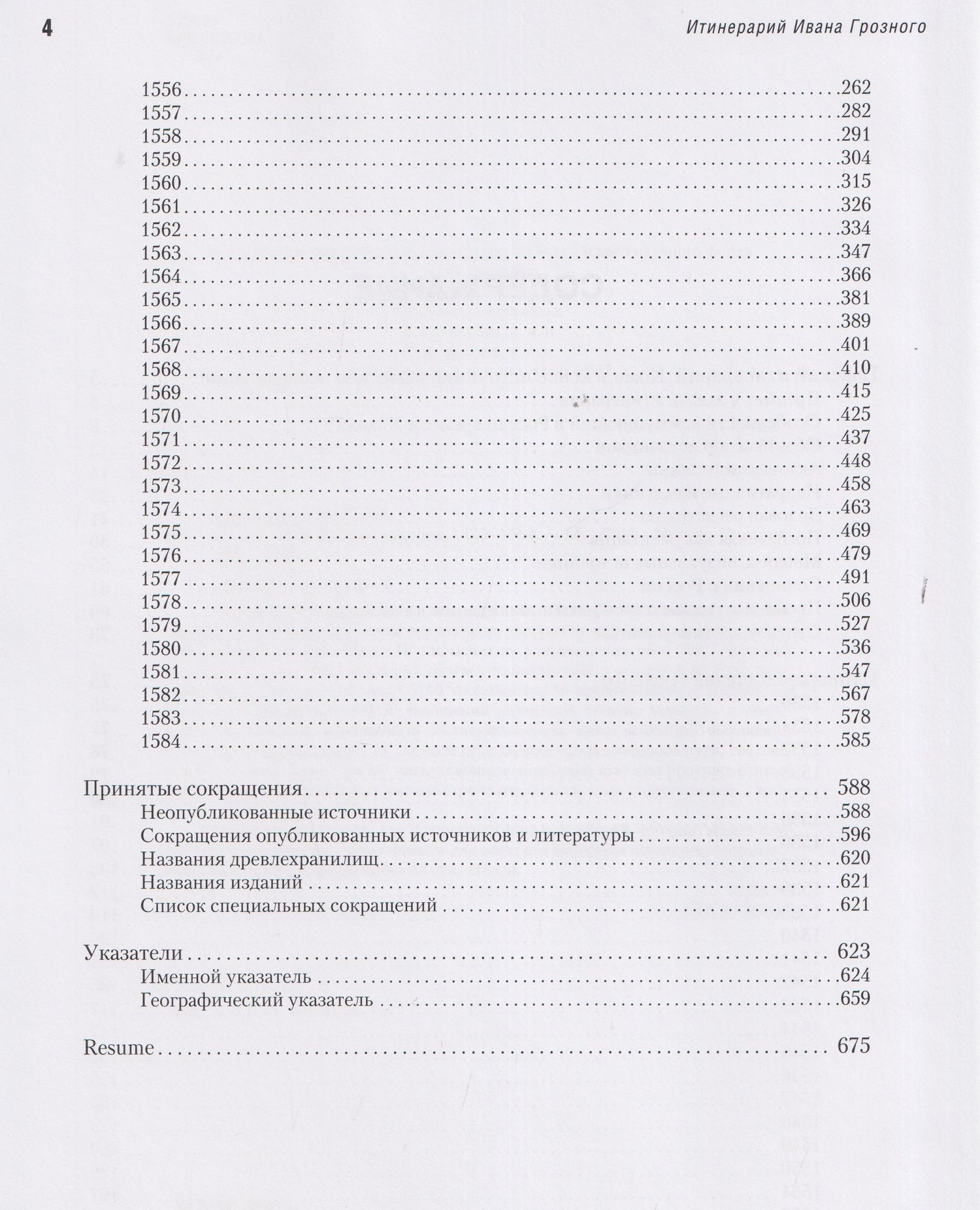 4 Итинерарий Ивана Грозного

1556 262
1557 282
1558 291
1559 304
1560 315
1561 326
1562 334
1563 347
1564 366
1565 381
1566 389
1567 401
1568 410
1569 415
1570 425
1571 437
1572 448
1573 458
1574 463
1575 469
1576 479
1577 491
1578 506
1579 527
1580 536
1581 547
1582 567
1583 578
1584 585

Принятые сокращения 588
Неопубликованные источники 588
Сокращения опубликованных источников и литературы 596
Названия древлехранилищ 620
Названия изданий 621
Список специальных сокращений 621

Указатели 623
Именной указатель 624
Географический указатель 659

Resume 675